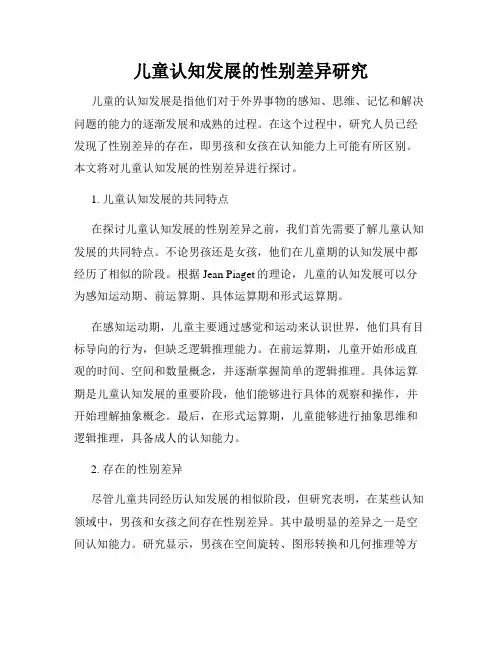 儿童认知发展的性别差异研究

儿童的认知发展是指他们对于外界事物的感知、思维、记忆和解决问题的能力的逐渐发展和成熟的过程。在这个过程中，研究人员已经发现了性别差异的存在，即男孩和女孩在认知能力上可能有所区别。本文将对儿童认知发展的性别差异进行探讨。

1. 儿童认知发展的共同特点

在探讨儿童认知发展的性别差异之前，我们首先需要了解儿童认知发展的共同特点。不论男孩还是女孩，他们在儿童期的认知发展中都经历了相似的阶段。根据 Jean Piaget 的理论，儿童的认知发展可以分为感知运动期、前运算期、具体运算期和形式运算期。

在感知运动期，儿童主要通过感觉和运动来认识世界，他们具有目标导向的行为，但缺乏逻辑推理能力。在前运算期，儿童开始形成直观的时间、空间和数量概念，并逐渐掌握简单的逻辑推理。具体运算期是儿童认知发展的重要阶段，他们能够进行具体的观察和操作，并开始理解抽象概念。最后，在形式运算期，儿童能够进行抽象思维和逻辑推理，具备成人的认知能力。

2. 存在的性别差异

尽管儿童共同经历认知发展的相似阶段，但研究表明，在某些认知领域中，男孩和女孩之间存在性别差异。其中最明显的差异之一是空间认知能力。研究显示，男孩在空间旋转、图形转换和几何推理等方